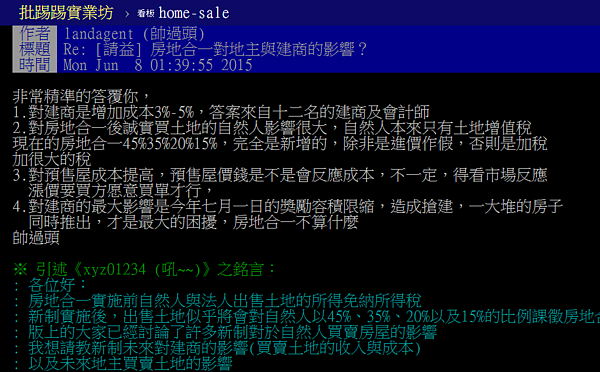 批踢踢實業坊 › 看板 home-sale

作者 landagent (帥過頭)
標題 Re: [請益] 房地合一對地主與建商的影響？
時間 Mon Jun 8 01:39:55 2015

非常精準的答覆你，
1.對建商是增加成本3%-5%，答案來自十二名的建商及會計師
2.對房地合一後誠實買土地的自然人影響很大，自然人本來只有土地增值稅
現在的房地合一45%35%20%15%，完全是新增的，除非是進價作假，否則是加稅
加很大的稅
3.對預售屋成本提高，預售屋價錢是不是會反應成本，不一定，得看市場反應
漲價要買方愿意買單才行，
4.對建商的最大影響是今年七月一日的獎勵容積限縮，造成搶建，一大堆的房子
同時推出，才是最大的困擾，房地合一不算什麼
帥過頭

※ 引述《xyz01234 (吼~~)》之銘言：
: 各位好：
: 房地合一實施前自然人與法人出售土地的所得免納所得稅
: 新制實施後，出售土地似乎將會對自然人以45%、35%、20%以及15%的比例課徵房地合
: 版上的大家已經討論了許多新制對於自然人買賣房屋的影響
: 我想請教新制未來對建商的影響(買賣土地的收入與成本)
: 以及未來地主買賣土地的影響